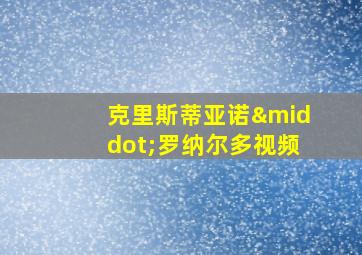 克里斯蒂亚诺&middot;罗纳尔多视频